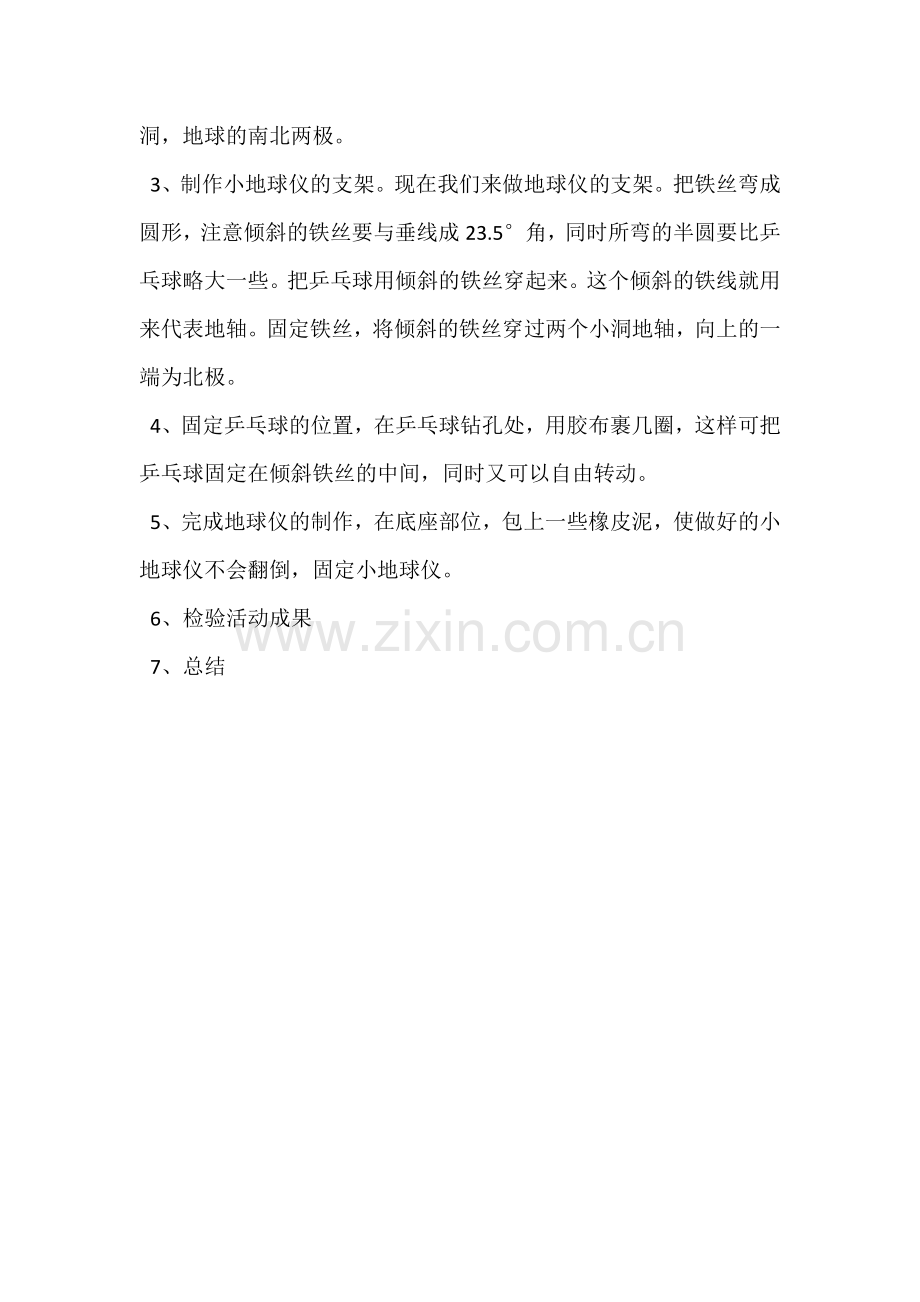 洞，地球的南北两极。

3、制作小地球仪的支架。现在我们来做地球仪的支架。把铁丝弯成圆形，注意倾斜的铁丝要与垂线成23.5°角，同时所弯的半圆要比乒乓球略大一些。把乒乓球用倾斜的铁丝穿起来。这个倾斜的铁线就用来代表地轴。固定铁丝，将倾斜的铁丝穿过两个小洞地轴，向上的一端为北极。

4、固定乒乓球的位置，在乒乓球钻孔处，用胶布裹几圈，这样可把乒乓球固定在倾斜铁丝的中间，同时又可以自由转动。

5、完成地球仪的制作，在底座部位，包上一些橡皮泥，使做好的小地球仪不会翻倒，固定小地球仪。

6、检验活动成果

7、总结

www.zixin.com.cn